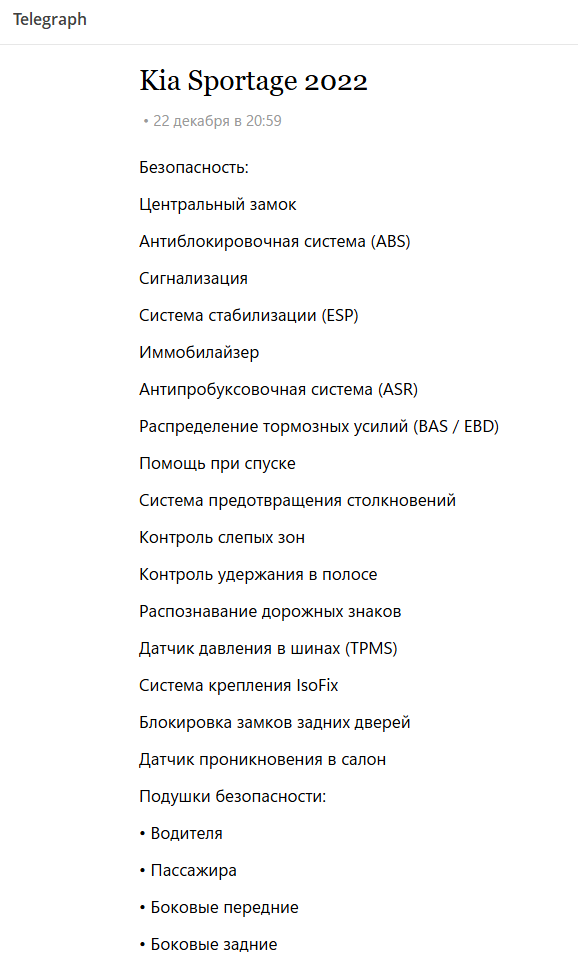 Telegraph

Kia Sportage 2022

• 22 декабря в 20:59

Безопасность:

Центральный замок

Антиблокировочная система (ABS)

Сигнализация

Система стабилизации (ESP)

Иммобилайзер

Антипробуксовочная система (ASR)

Распределение тормозных усилий (BAS / EBD)

Помощь при спуске

Система предотвращения столкновений

Контроль слепых зон

Контроль удержания в полосе

Распознавание дорожных знаков

Датчик давления в шинах (TPMS)

Система крепления IsoFix

Блокировка замков задних дверей

Датчик проникновения в салон

Подушки безопасности:

• Водителя

• Пассажира

• Боковые передние

• Боковые задние